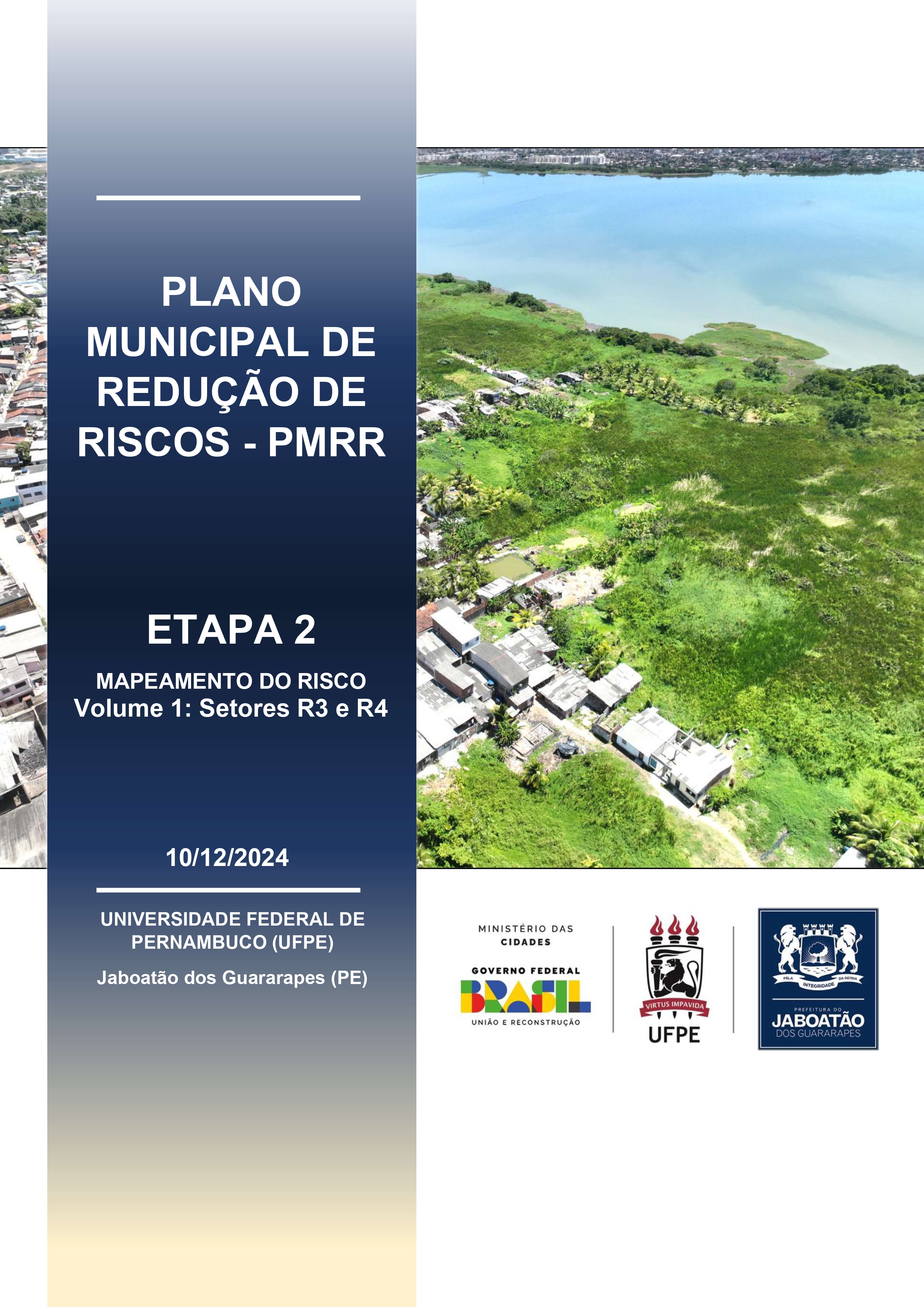 PLANO MUNICIPAL DE REDUÇÃO DE RISCOS - PMRR

ETAPA 2

MAPEAMENTO DO RISCO
Volume 1: Setores R3 e R4

10/12/2024

UNIVERSIDADE FEDERAL DE PERNAMBUCO (UFPE)

Jaboatão dos Guararapes (PE)

MINISTÉRIO DAS CIDADES

GOVERNO FEDERAL
BRASIL
UNIÃO E RECONSTRUÇÃO

VIRTUS IMPAVIDA
UFPE

PELA INTEGRIDADE DA PÁTRIA
PREFEITURA DO
JABOATÃO
DOS GUARARAPES